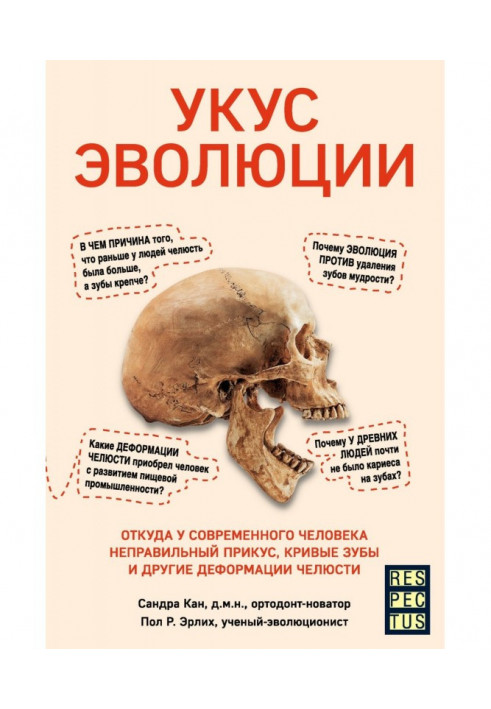 УКУС ЭВОЛЮЦИИ

В ЧЕМ ПРИЧИНА того, что раньше у людей челюсть была больше, а зубы крепче?

Почему ЭВОЛЮЦИЯ ПРОТИВ удаления зубов мудрости?

Какие ДЕФОРМАЦИИ ЧЕЛЮСТИ приобрел человек с развитием пищевой промышленности?

Почему У ДРЕВНИХ ЛЮДЕЙ почти не было кариеса на зубах?

ОТКУДА У СОВРЕМЕННОГО ЧЕЛОВЕКА НЕПРАВИЛЬНЫЙ ПРИКУС, КРИВЫЕ ЗУБЫ И ДРУГИЕ ДЕФОРМАЦИИ ЧЕЛЮСТИ

Сандра Кан, д.м.н., ортодонт-новатор
Пол Р. Эрлих, ученый-эволюционист

RES
PEC
TUS